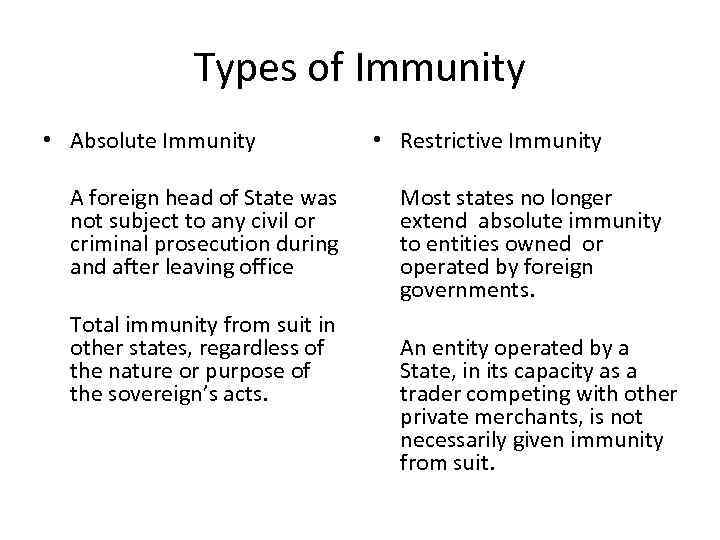 Types of Immunity

• Absolute Immunity

A foreign head of State was not subject to any civil or criminal prosecution during and after leaving office

Total immunity from suit in other states, regardless of the nature or purpose of the sovereign's acts.

• Restrictive Immunity

Most states no longer extend absolute immunity to entities owned or operated by foreign governments.

An entity operated by a State, in its capacity as a trader competing with other private merchants, is not necessarily given immunity from suit.